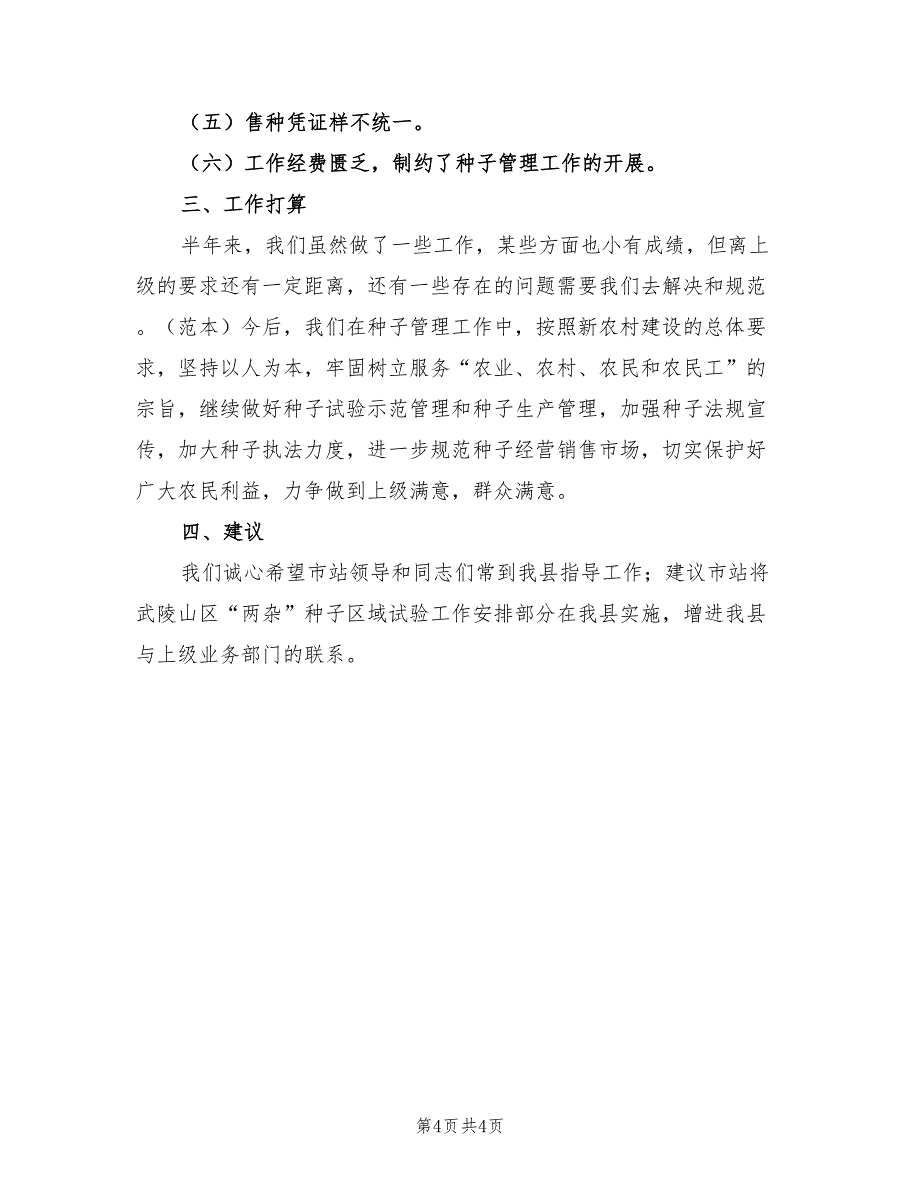 （五）售种凭证样不统一。

（六）工作经费匮乏，制约了种子管理工作的开展。

三、工作打算

半年来，我们虽然做了一些工作，某些方面也小有成绩，但离上级的要求还有一定距离，还有一些存在的问题需要我们去解决和规范。（范本）今后，我们在种子管理工作中，按照新农村建设的总体要求，坚持以人为本，牢固树立服务“农业、农村、农民和农民工”的宗旨，继续做好种子试验示范管理和种子生产管理，加强种子法规宣传，加大种子执法力度，进一步规范种子经营销售市场，切实保护好广大农民利益，力争做到上级满意，群众满意。

四、建议

我们诚心希望市站领导和同志们常到我县指导工作；建议市站将武陵山区“两杂”种子区域试验工作安排部分在我县实施，增进我县与上级业务部门的联系。

第4页 共4页